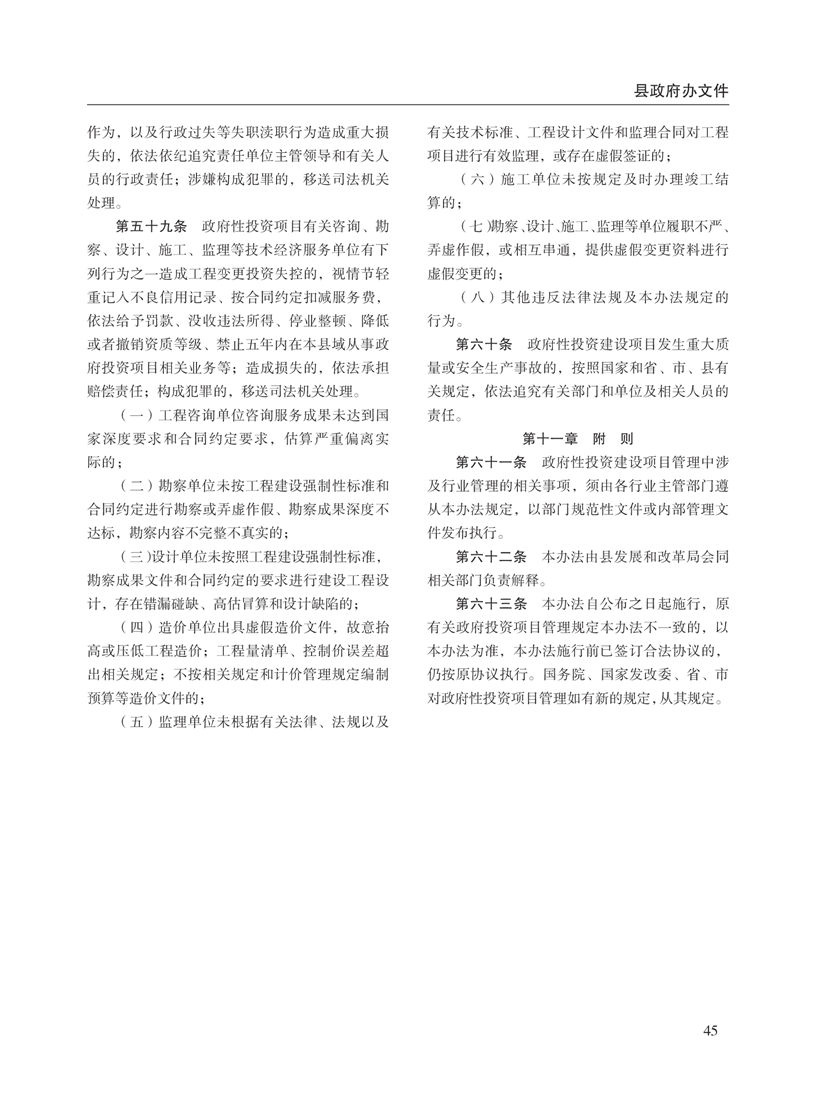 县政府办文件

作为，以及行政过失等失职渎职行为造成重大损失的，依法依纪追究责任单位主管领导和有关人员的行政责任；涉嫌构成犯罪的，移送司法机关处理。

第五十九条　政府性投资项目有关咨询、勘察、设计、施工、监理等技术经济服务单位有下列行为之一造成工程变更投资失控的，视情节轻重记入不良信用记录、按合同约定扣减服务费，依法给予罚款、没收违法所得、停业整顿、降低或者撤销资质等级、禁止五年内在本县域从事政府投资项目相关业务等；造成损失的，依法承担赔偿责任；构成犯罪的，移送司法机关处理。

（一）工程咨询单位咨询服务成果未达到国家深度要求和合同约定要求，估算严重偏离实际的；

（二）勘察单位未按工程建设强制性标准和合同约定进行勘察或弄虚作假、勘察成果深度不达标，勘察内容不完整不真实的；

（三）设计单位未按照工程建设强制性标准，勘察成果文件和合同约定的要求进行建设工程设计，存在错漏碰缺、高估冒算和设计缺陷的；

（四）造价单位出具虚假造价文件，故意抬高或压低工程造价；工程量清单、控制价误差超出相关规定；不按相关规定和计价管理规定编制预算等造价文件的；

（五）监理单位未根据有关法律、法规以及有关技术标准、工程设计文件和监理合同对工程项目进行有效监理，或存在虚假签证的；

（六）施工单位未按规定及时办理竣工结算的；

（七）勘察、设计、施工、监理等单位履职不严、弄虚作假，或相互串通，提供虚假变更资料进行虚假变更的；

（八）其他违反法律法规及本办法规定的行为。

第六十条　政府性投资建设项目发生重大质量或安全生产事故的，按照国家和省、市、县有关规定，依法追究有关部门和单位及相关人员的责任。

第十一章　附　则

第六十一条　政府性投资建设项目管理中涉及行业管理的相关事项，须由各行业主管部门遵从本办法规定，以部门规范性文件或内部管理文件发布执行。

第六十二条　本办法由县发展和改革局会同相关部门负责解释。

第六十三条　本办法自公布之日起施行，原有关政府投资项目管理规定本办法不一致的，以本办法为准，本办法施行前已签订合法协议的，仍按原协议执行。国务院、国家发改委、省、市对政府性投资项目管理如有新的规定，从其规定。

45